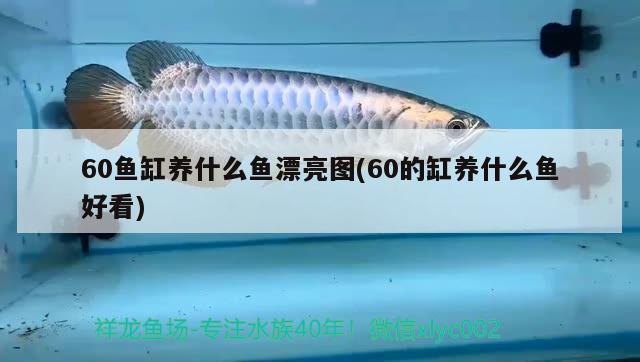 60鱼缸养什么鱼漂亮图(60的缸养什么鱼好看)

祥龙鱼场-专注水族40年！ 微信xlyc002